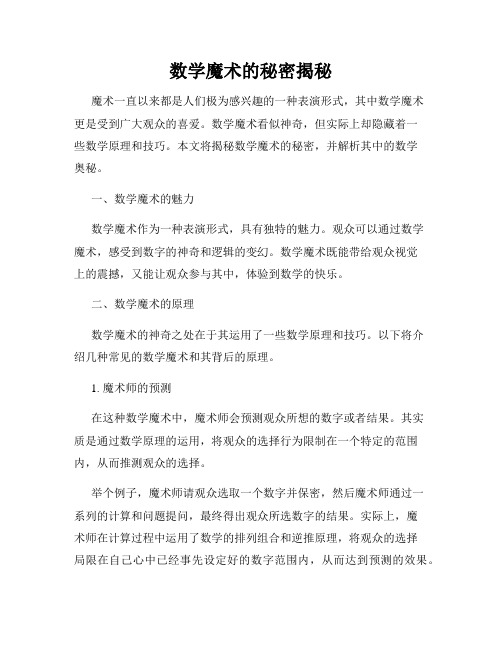 数学魔术的秘密揭秘

魔术一直以来都是人们极为感兴趣的一种表演形式，其中数学魔术更是受到广大观众的喜爱。数学魔术看似神奇，但实际上却隐藏着一些数学原理和技巧。本文将揭秘数学魔术的秘密，并解析其中的数学奥秘。

一、数学魔术的魅力

数学魔术作为一种表演形式，具有独特的魅力。观众可以通过数学魔术，感受到数字的神奇和逻辑的变幻。数学魔术既能带给观众视觉上的震撼，又能让观众参与其中，体验到数学的快乐。

二、数学魔术的原理

数学魔术的神奇之处在于其运用了一些数学原理和技巧。以下将介绍几种常见的数学魔术和其背后的原理。

1. 魔术师的预测

在这种数学魔术中，魔术师会预测观众所想的数字或者结果。其实质是通过数学原理的运用，将观众的选择行为限制在一个特定的范围内，从而推测观众的选择。

举个例子，魔术师请观众选取一个数字并保密，然后魔术师通过一系列的计算和问题提问，最终得出观众所选数字的结果。实际上，魔术师在计算过程中运用了数学的排列组合和逆推原理，将观众的选择局限在自己心中已经事先设定好的数字范围内，从而达到预测的效果。